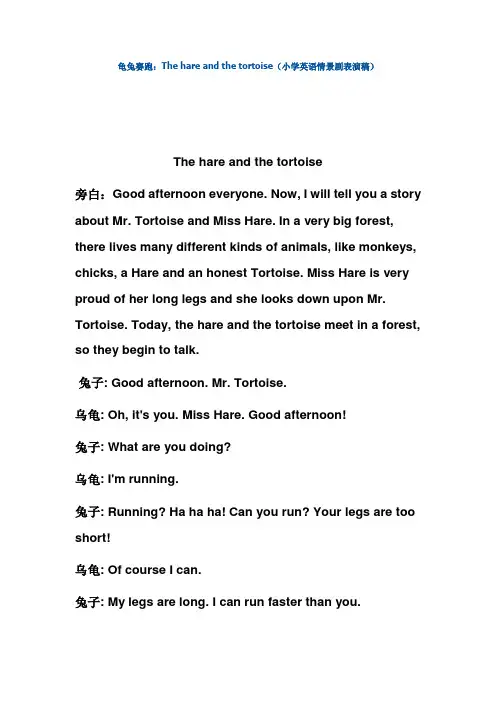 龟兔赛跑：The hare and the tortoise（小学英语情景剧表演稿）

The hare and the tortoise

旁白：Good afternoon everyone. Now, I will tell you a story about Mr. Tortoise and Miss Hare. In a very big forest, there lives many different kinds of animals, like monkeys, chicks, a Hare and an honest Tortoise. Miss Hare is very proud of her long legs and she looks down upon Mr. Tortoise. Today, the hare and the tortoise meet in a forest, so they begin to talk.

兔子: Good afternoon. Mr. Tortoise.

乌龟: Oh, it's you. Miss Hare. Good afternoon!

兔子: What are you doing?

乌龟: I'm running.

兔子: Running? Ha ha ha! Can you run? Your legs are too short!

乌龟: Of course I can.

兔子: My legs are long. I can run faster than you.